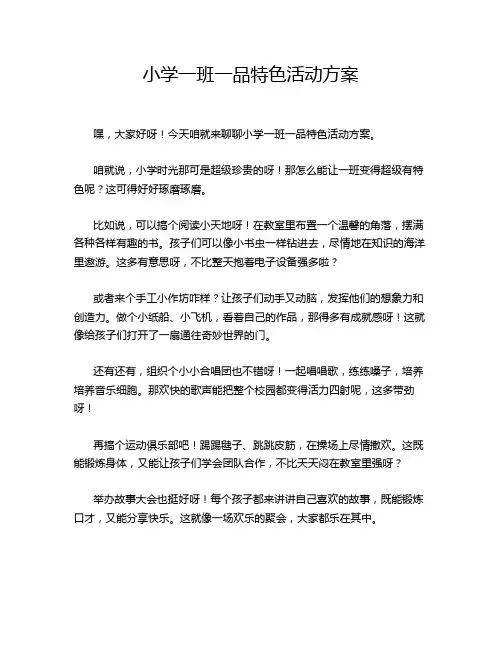 小学一班一品特色活动方案

嘿，大家好呀！今天咱就来聊聊小学一班一品特色活动方案。

咱就说，小学时光那可是超级珍贵的呀！那怎么能让一班变得超级有特色呢？这可得好好琢磨琢磨。

比如说，可以搞个阅读小天地呀！在教室里布置一个温馨的角落，摆满各种各样有趣的书。孩子们可以像小书虫一样钻进去，尽情地在知识的海洋里遨游。这多有意思呀，不比整天抱着电子设备强多啦？

或者来个手工小作坊咋样？让孩子们动手又动脑，发挥他们的想象力和创造力。做个小纸船、小飞机，看着自己的作品，那得多有成就感呀！这就像给孩子们打开了一扇通往奇妙世界的门。

还有还有，组织个小小合唱团也不错呀！一起唱唱歌，练练嗓子，培养培养音乐细胞。那欢快的歌声能把整个校园都变得活力四射呢，这多带劲呀！

再搞个运动俱乐部吧！踢踢毽子、跳跳皮筋，在操场上尽情撒欢。这既能锻炼身体，又能让孩子们学会团队合作，不比天天闷在教室里强呀？

举办故事大会也挺好呀！每个孩子都来讲讲自己喜欢的故事，既能锻炼口才，又能分享快乐。这就像一场欢乐的聚会，大家都乐在其中。